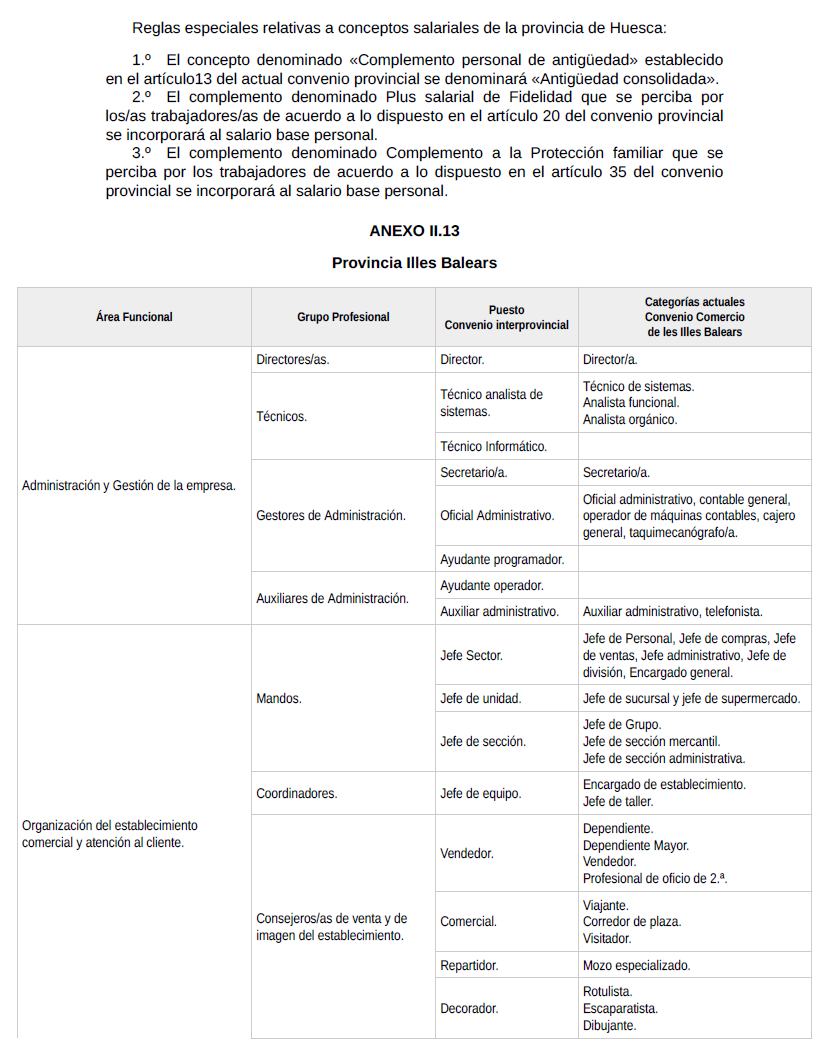 Reglas especiales relativas a conceptos salariales de la provincia de Huesca:

1.º El concepto denominado «Complemento personal de antigüedad» establecido en el artículo13 del actual convenio provincial se denominará «Antigüedad consolidada».
2.º El complemento denominado Plus salarial de Fidelidad que se perciba por los/as trabajadores/as de acuerdo a lo dispuesto en el artículo 20 del convenio provincial se incorporará al salario base personal.
3.º El complemento denominado Complemento a la Protección familiar que se perciba por los trabajadores de acuerdo a lo dispuesto en el artículo 35 del convenio provincial se incorporará al salario base personal.

ANEXO II.13

Provincia Illes Balears

| Área Funcional | Grupo Profesional | Puesto Convenio interprovincial | Categorías actuales Convenio Comercio de les Illes Balears |
|---|---|---|---|
| Administración y Gestión de la empresa. | Directores/as. | Director. | Director/a. |
| | Técnicos. | Técnico analista de sistemas. | Técnico de sistemas. Analista funcional. Analista orgánico. |
| | | Técnico Informático. | |
| | Gestores de Administración. | Secretario/a. | Secretario/a. |
| | | Oficial Administrativo. | Oficial administrativo, contable general, operador de máquinas contables, cajero general, taquimecanógrafo/a. |
| | | Ayudante programador. | |
| | Auxiliares de Administración. | Ayudante operador. | |
| | | Auxiliar administrativo. | Auxiliar administrativo, telefonista. |
| Organización del establecimiento comercial y atención al cliente. | Mandos. | Jefe Sector. | Jefe de Personal, Jefe de compras, Jefe de ventas, Jefe administrativo, Jefe de división, Encargado general. |
| | | Jefe de unidad. | Jefe de sucursal y jefe de supermercado. |
| | | Jefe de sección. | Jefe de Grupo. Jefe de sección mercantil. Jefe de sección administrativa. |
| | Coordinadores. | Jefe de equipo. | Encargado de establecimiento. Jefe de taller. |
| | Consejeros/as de venta y de imagen del establecimiento. | Vendedor. | Dependiente. Dependiente Mayor. Vendedor. Profesional de oficio de 2.ª. |
| | | Comercial. | Viajante. Corredor de plaza. Visitador. |
| | | Repartidor. | Mozo especializado. |
| | | Decorador. | Rotulista. Escaparatista. Dibujante. |